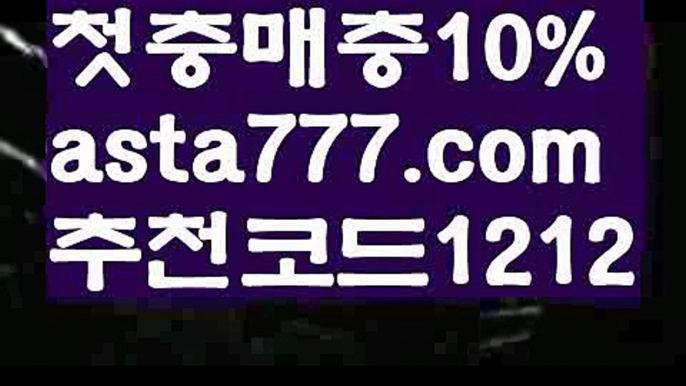 첫충매충10%
asta777.com
추천코드1212